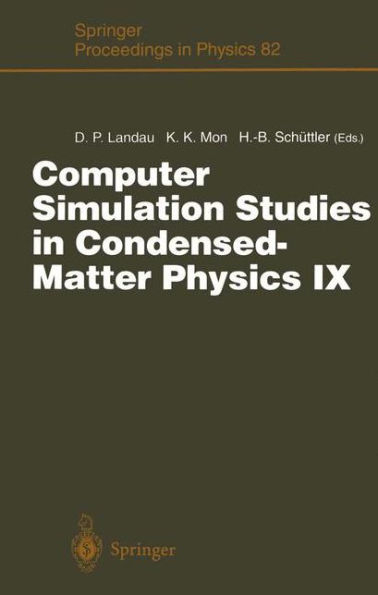 Springer
Proceedings in Physics 82

D. P. Landau K. K. Mon H.-B. Schüttler (Eds.)

Computer Simulation Studies in Condensed-Matter Physics IX

Springer